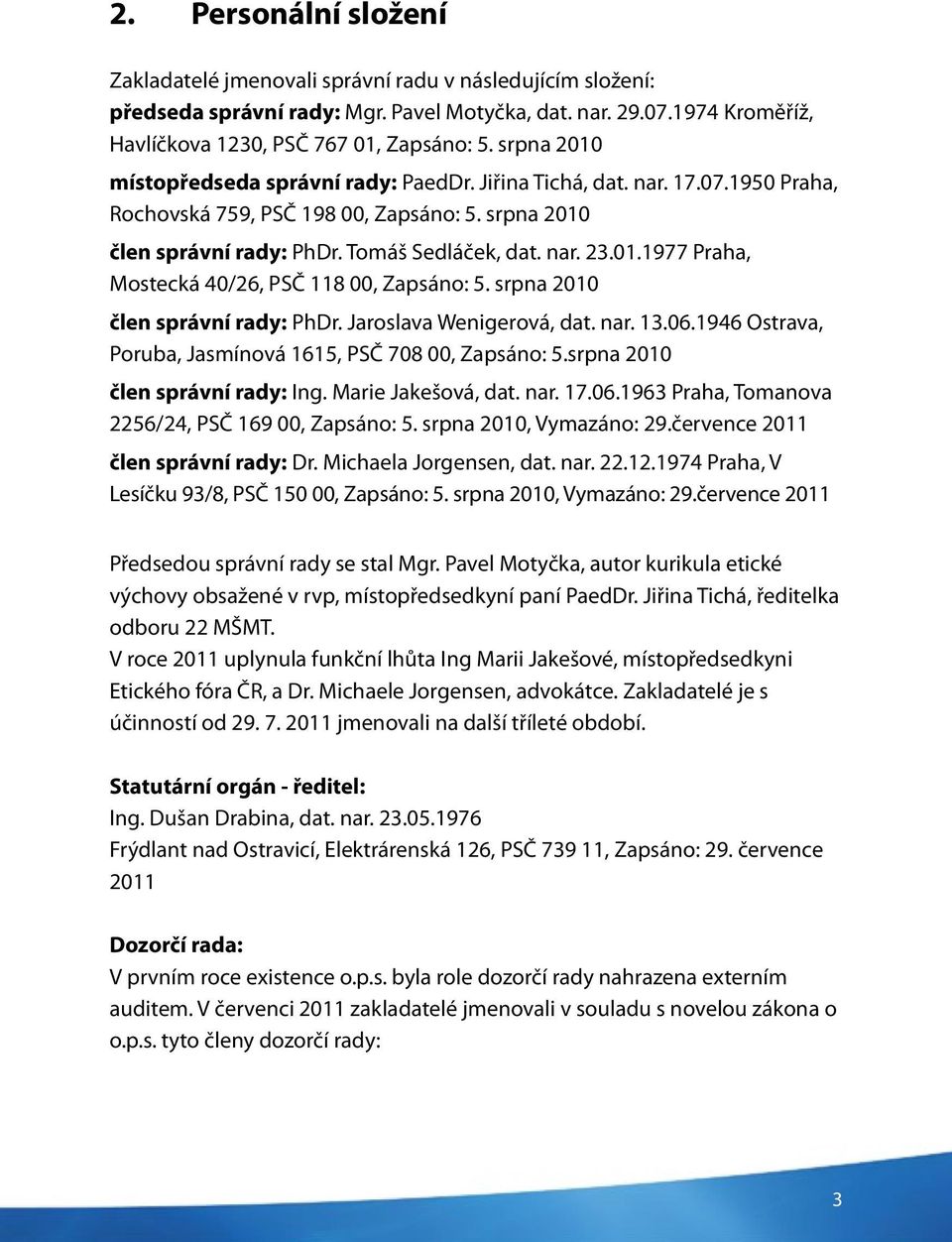 2. Personální složení

Zakladatelé jmenovali správní radu v následujícím složení:
předseda správní rady: Mgr. Pavel Motyčka, dat. nar. 29.07.1974 Kroměříž, Havlíčkova 1230, PSČ 767 01, Zapsáno: 5. srpna 2010
místopředseda správní rady: PaedDr. Jiřina Tichá, dat. nar. 17.07.1950 Praha, Rochovská 759, PSČ 198 00, Zapsáno: 5. srpna 2010
člen správní rady: PhDr. Tomáš Sedláček, dat. nar. 23.01.1977 Praha, Mostecká 40/26, PSČ 118 00, Zapsáno: 5. srpna 2010
člen správní rady: PhDr. Jaroslava Wenigerová, dat. nar. 13.06.1946 Ostrava, Poruba, Jasmínová 1615, PSČ 708 00, Zapsáno: 5.srpna 2010
člen správní rady: Ing. Marie Jakešová, dat. nar. 17.06.1963 Praha, Tomanova 2256/24, PSČ 169 00, Zapsáno: 5. srpna 2010, Vymazáno: 29.července 2011
člen správní rady: Dr. Michaela Jorgensen, dat. nar. 22.12.1974 Praha, V Lesíčku 93/8, PSČ 150 00, Zapsáno: 5. srpna 2010, Vymazáno: 29.července 2011

Předsedou správní rady se stal Mgr. Pavel Motyčka, autor kurikula etické výchovy obsažené v rvp, místopředsedkyní paní PaedDr. Jiřina Tichá, ředitelka odboru 22 MŠMT.
V roce 2011 uplynula funkční lhůta Ing Marii Jakešové, místopředsedkyni Etického fóra ČR, a Dr. Michaele Jorgensen, advokátce. Zakladatelé je s účinností od 29. 7. 2011 jmenovali na další tříleté období.

Statutární orgán - ředitel:
Ing. Dušan Drabina, dat. nar. 23.05.1976
Frýdlant nad Ostravicí, Elektrárenská 126, PSČ 739 11, Zapsáno: 29. července 2011

Dozorčí rada:
V prvním roce existence o.p.s. byla role dozorčí rady nahrazena externím auditem. V červenci 2011 zakladatelé jmenovali v souladu s novelou zákona o o.p.s. tyto členy dozorčí rady:

3